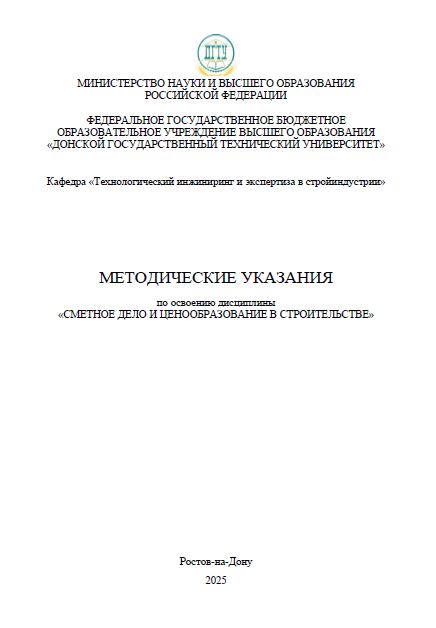 ДГТУ

МИНИСТЕРСТВО НАУКИ И ВЫСШЕГО ОБРАЗОВАНИЯ РОССИЙСКОЙ ФЕДЕРАЦИИ

ФЕДЕРАЛЬНОЕ ГОСУДАРСТВЕННОЕ БЮДЖЕТНОЕ ОБРАЗОВАТЕЛЬНОЕ УЧРЕЖДЕНИЕ ВЫСШЕГО ОБРАЗОВАНИЯ «ДОНСКОЙ ГОСУДАРСТВЕННЫЙ ТЕХНИЧЕСКИЙ УНИВЕРСИТЕТ»

Кафедра «Технологический инжиниринг и экспертиза в стройиндустрии»

МЕТОДИЧЕСКИЕ УКАЗАНИЯ

по освоению дисциплины
«СМЕТНОЕ ДЕЛО И ЦЕНООБРАЗОВАНИЕ В СТРОИТЕЛЬСТВЕ»

Ростов-на-Дону

2025